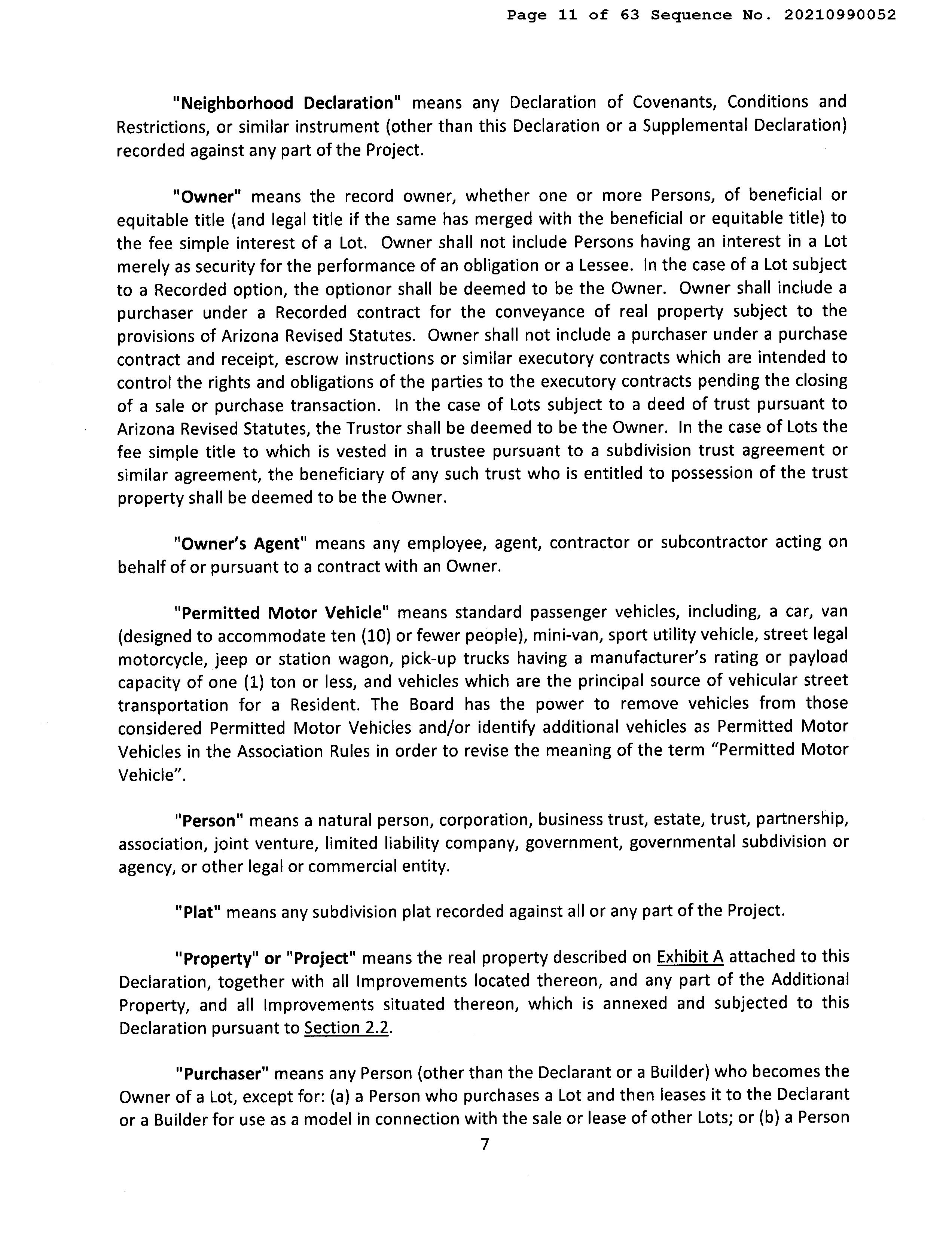 Page 11 of 63 Sequence No. 20210990052

"Neighborhood Declaration" means any Declaration of Covenants, Conditions and Restrictions, or similar instrument (other than this Declaration or a Supplemental Declaration) recorded against any part of the Project.

"Owner" means the record owner, whether one or more Persons, of beneficial or equitable title (and legal title if the same has merged with the beneficial or equitable title) to the fee simple interest of a Lot. Owner shall not include Persons having an interest in a Lot merely as security for the performance of an obligation or a Lessee. In the case of a Lot subject to a Recorded option, the optionor shall be deemed to be the Owner. Owner shall include a purchaser under a Recorded contract for the conveyance of real property subject to the provisions of Arizona Revised Statutes. Owner shall not include a purchaser under a purchase contract and receipt, escrow instructions or similar executory contracts which are intended to control the rights and obligations of the parties to the executory contracts pending the closing of a sale or purchase transaction. In the case of Lots subject to a deed of trust pursuant to Arizona Revised Statutes, the Trustor shall be deemed to be the Owner. In the case of Lots the fee simple title to which is vested in a trustee pursuant to a subdivision trust agreement or similar agreement, the beneficiary of any such trust who is entitled to possession of the trust property shall be deemed to be the Owner.

"Owner's Agent" means any employee, agent, contractor or subcontractor acting on behalf of or pursuant to a contract with an Owner.

"Permitted Motor Vehicle" means standard passenger vehicles, including, a car, van (designed to accommodate ten (10) or fewer people), mini-van, sport utility vehicle, street legal motorcycle, jeep or station wagon, pick-up trucks having a manufacturer's rating or payload capacity of one (1) ton or less, and vehicles which are the principal source of vehicular street transportation for a Resident. The Board has the power to remove vehicles from those considered Permitted Motor Vehicles and/or identify additional vehicles as Permitted Motor Vehicles in the Association Rules in order to revise the meaning of the term "Permitted Motor Vehicle".

"Person" means a natural person, corporation, business trust, estate, trust, partnership, association, joint venture, limited liability company, government, governmental subdivision or agency, or other legal or commercial entity.

"Plat" means any subdivision plat recorded against all or any part of the Project.

"Property" or "Project" means the real property described on Exhibit A attached to this Declaration, together with all Improvements located thereon, and any part of the Additional Property, and all Improvements situated thereon, which is annexed and subjected to this Declaration pursuant to Section 2.2.

"Purchaser" means any Person (other than the Declarant or a Builder) who becomes the Owner of a Lot, except for: (a) a Person who purchases a Lot and then leases it to the Declarant or a Builder for use as a model in connection with the sale or lease of other Lots; or (b) a Person

7